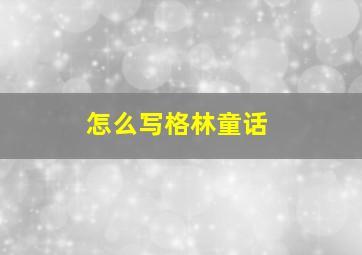 怎么写格林童话